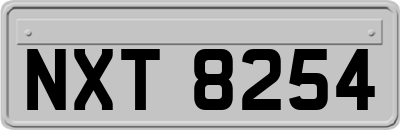 NXT 8254